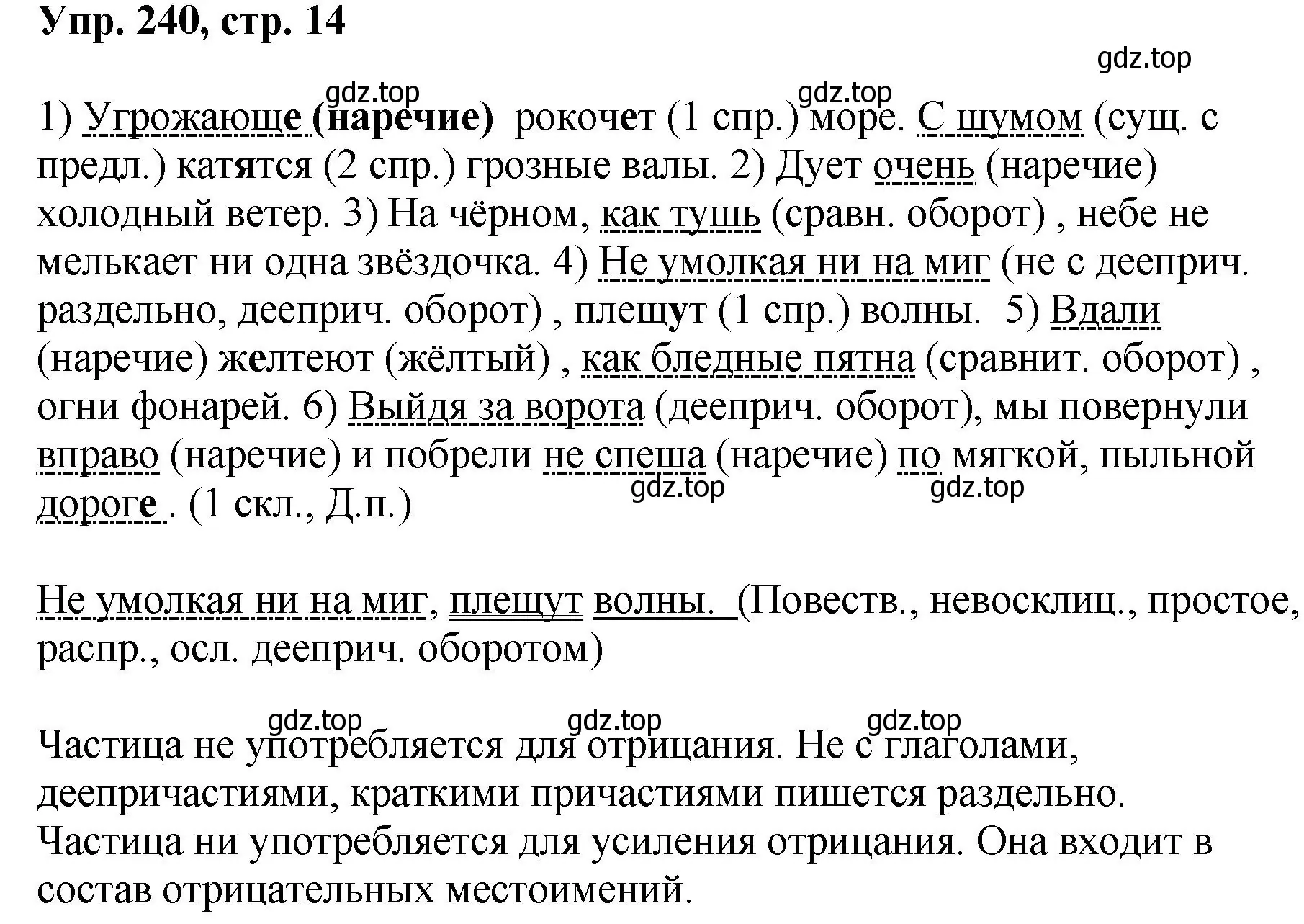 Упр. 240, стр. 14

gdz.top

gdz.top gdz.top

1) Угрожающе (наречие) рокочет (1 спр.) море. С шумом (сущ. с предл.) катятся (2 спр.) грозные валы. 2) Дует очень (наречие) холодный ветер. 3) На чёрном, как тушь (сравн. оборот) , небе не мелькает ни одна звёздочка. 4) Не умолкая ни на миг (не с дееприч. раздельно, дееприч. оборот) , плещут (1 спр.) волны. 5) Вдали (наречие) желтеют (жёлтый) , как бледные пятна (сравнит. оборот) , огни фонарей. 6) Выйдя за ворота (дееприч. оборот), мы повернули вправо (наречие) и побрели не спеша (наречие) по мягкой, пыльной дороге . (1 скл., Д.п.)

gdz.top gdz.top

Не умолкая ни на миг, плещут волны. (Повеств., невосклиц., простое, распр., осл. дееприч. оборотом)

gdz.top gdz.top gdz.top

Частица не употребляется для отрицания. Не с глаголами, деепричастиями, краткими причастиями пишется раздельно. Частица ни употребляется для усиления отрицания. Она входит в состав отрицательных местоимений.